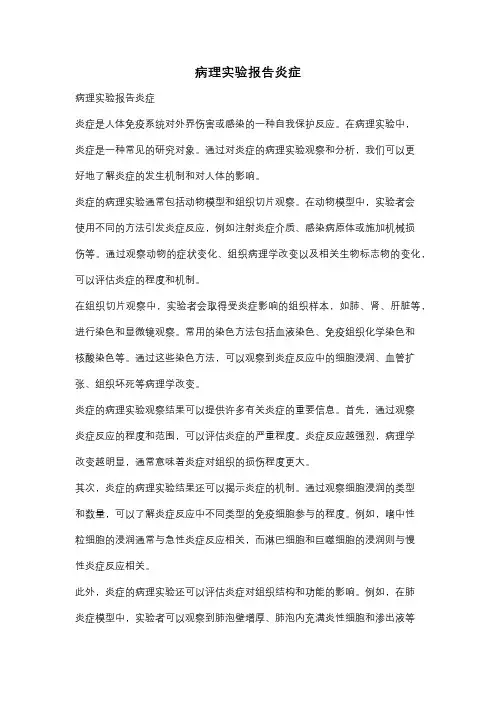 病理实验报告炎症

病理实验报告炎症

炎症是人体免疫系统对外界伤害或感染的一种自我保护反应。在病理实验中，炎症是一种常见的研究对象。通过对炎症的病理实验观察和分析，我们可以更好地了解炎症的发生机制和对人体的影响。

炎症的病理实验通常包括动物模型和组织切片观察。在动物模型中，实验者会使用不同的方法引发炎症反应，例如注射炎症介质、感染病原体或施加机械损伤等。通过观察动物的症状变化、组织病理学改变以及相关生物标志物的变化，可以评估炎症的程度和机制。

在组织切片观察中，实验者会取得受炎症影响的组织样本，如肺、肾、肝脏等，进行染色和显微镜观察。常用的染色方法包括血液染色、免疫组织化学染色和核酸染色等。通过这些染色方法，可以观察到炎症反应中的细胞浸润、血管扩张、组织坏死等病理学改变。

炎症的病理实验观察结果可以提供许多有关炎症的重要信息。首先，通过观察炎症反应的程度和范围，可以评估炎症的严重程度。炎症反应越强烈，病理学改变越明显，通常意味着炎症对组织的损伤程度更大。

其次，炎症的病理实验结果还可以揭示炎症的机制。通过观察细胞浸润的类型和数量，可以了解炎症反应中不同类型的免疫细胞参与的程度。例如，嗜中性粒细胞的浸润通常与急性炎症反应相关，而淋巴细胞和巨噬细胞的浸润则与慢性炎症反应相关。

此外，炎症的病理实验还可以评估炎症对组织结构和功能的影响。例如，在肺炎症模型中，实验者可以观察到肺泡壁增厚、肺泡内充满炎性细胞和渗出液等